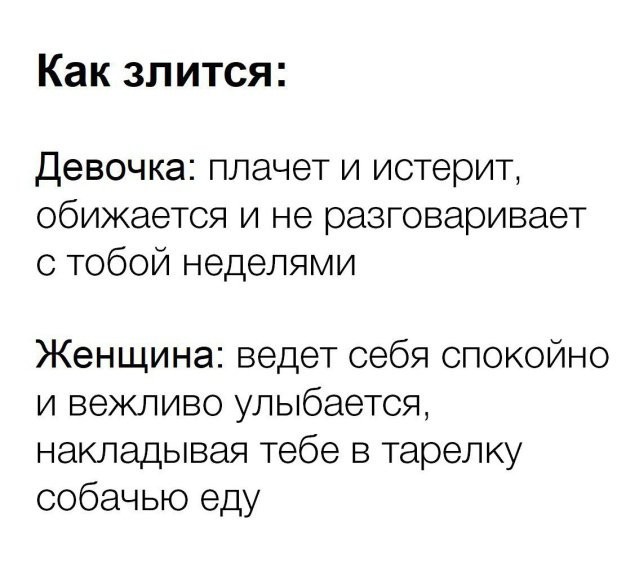 Как злится:

Девочка: плачет и истерит, обижается и не разговаривает с тобой неделями

Женщина: ведет себя спокойно и вежливо улыбается, накладывая тебе в тарелку собачью еду